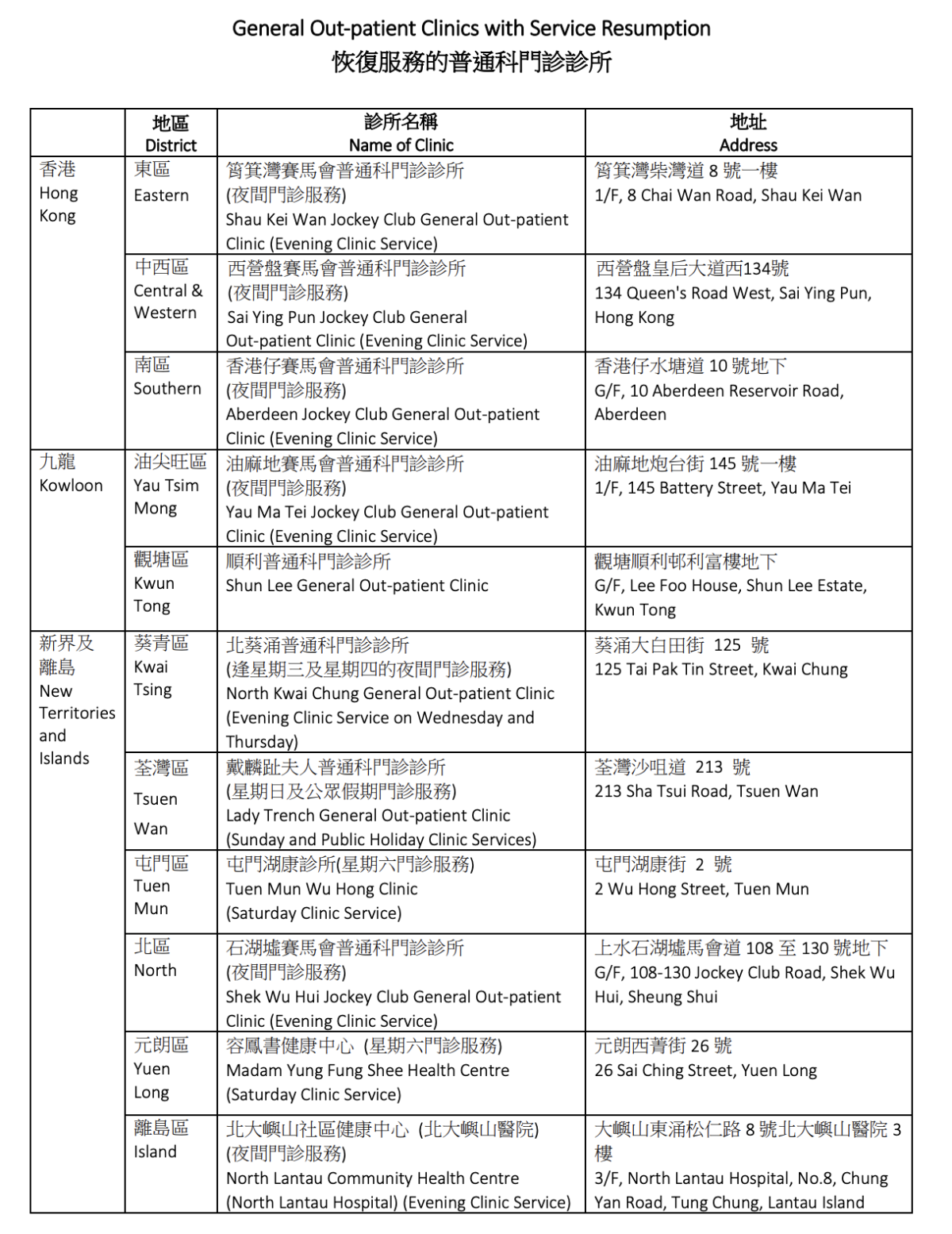 General Out-patient Clinics with Service Resumption
恢復服務的普通科門診診所

| | 地區 District | 診所名稱 Name of Clinic | 地址 Address |
|---|---|---|---|
| 香港 Hong Kong | 東區 Eastern | 筲箕灣賽馬會普通科門診診所 (夜間門診服務) Shau Kei Wan Jockey Club General Out-patient Clinic (Evening Clinic Service) | 筲箕灣柴灣道 8 號一樓 1/F, 8 Chai Wan Road, Shau Kei Wan |
| | 中西區 Central & Western | 西營盤賽馬會普通科門診診所 (夜間門診服務) Sai Ying Pun Jockey Club General Out-patient Clinic (Evening Clinic Service) | 西營盤皇后大道西134號 134 Queen's Road West, Sai Ying Pun, Hong Kong |
| | 南區 Southern | 香港仔賽馬會普通科門診診所 (夜間門診服務) Aberdeen Jockey Club General Out-patient Clinic (Evening Clinic Service) | 香港仔水塘道 10 號地下 G/F, 10 Aberdeen Reservoir Road, Aberdeen |
| 九龍 Kowloon | 油尖旺區 Yau Tsim Mong | 油麻地賽馬會普通科門診診所 (夜間門診服務) Yau Ma Tei Jockey Club General Out-patient Clinic (Evening Clinic Service) | 油麻地炮台街 145 號一樓 1/F, 145 Battery Street, Yau Ma Tei |
| | 觀塘區 Kwun Tong | 順利普通科門診診所 Shun Lee General Out-patient Clinic | 觀塘順利邨利富樓地下 G/F, Lee Foo House, Shun Lee Estate, Kwun Tong |
| 新界及離島 New Territories and Islands | 葵青區 Kwai Tsing | 北葵涌普通科門診診所 (逢星期三及星期四的夜間門診服務) North Kwai Chung General Out-patient Clinic (Evening Clinic Service on Wednesday and Thursday) | 葵涌大白田街 125 號 125 Tai Pak Tin Street, Kwai Chung |
| | 荃灣區 Tsuen Wan | 戴麟趾夫人普通科門診診所 (星期日及公眾假期門診服務) Lady Trench General Out-patient Clinic (Sunday and Public Holiday Clinic Services) | 荃灣沙咀道 213 號 213 Sha Tsui Road, Tsuen Wan |
| | 屯門區 Tuen Mun | 屯門湖康診所(星期六門診服務) Tuen Mun Wu Hong Clinic (Saturday Clinic Service) | 屯門湖康街 2 號 2 Wu Hong Street, Tuen Mun |
| | 北區 North | 石湖墟賽馬會普通科門診診所 (夜間門診服務) Shek Wu Hui Jockey Club General Out-patient Clinic (Evening Clinic Service) | 上水石湖墟馬會道 108 至 130 號地下 G/F, 108-130 Jockey Club Road, Shek Wu Hui, Sheung Shui |
| | 元朗區 Yuen Long | 容鳳書健康中心 (星期六門診服務) Madam Yung Fung Shee Health Centre (Saturday Clinic Service) | 元朗西菁街 26 號 26 Sai Ching Street, Yuen Long |
| | 離島區 Island | 北大嶼山社區健康中心 (北大嶼山醫院) (夜間門診服務) North Lantau Community Health Centre (North Lantau Hospital) (Evening Clinic Service) | 大嶼山東涌松仁路 8 號北大嶼山醫院 3 樓 3/F, North Lantau Hospital, No.8, Chung Yan Road, Tung Chung, Lantau Island |